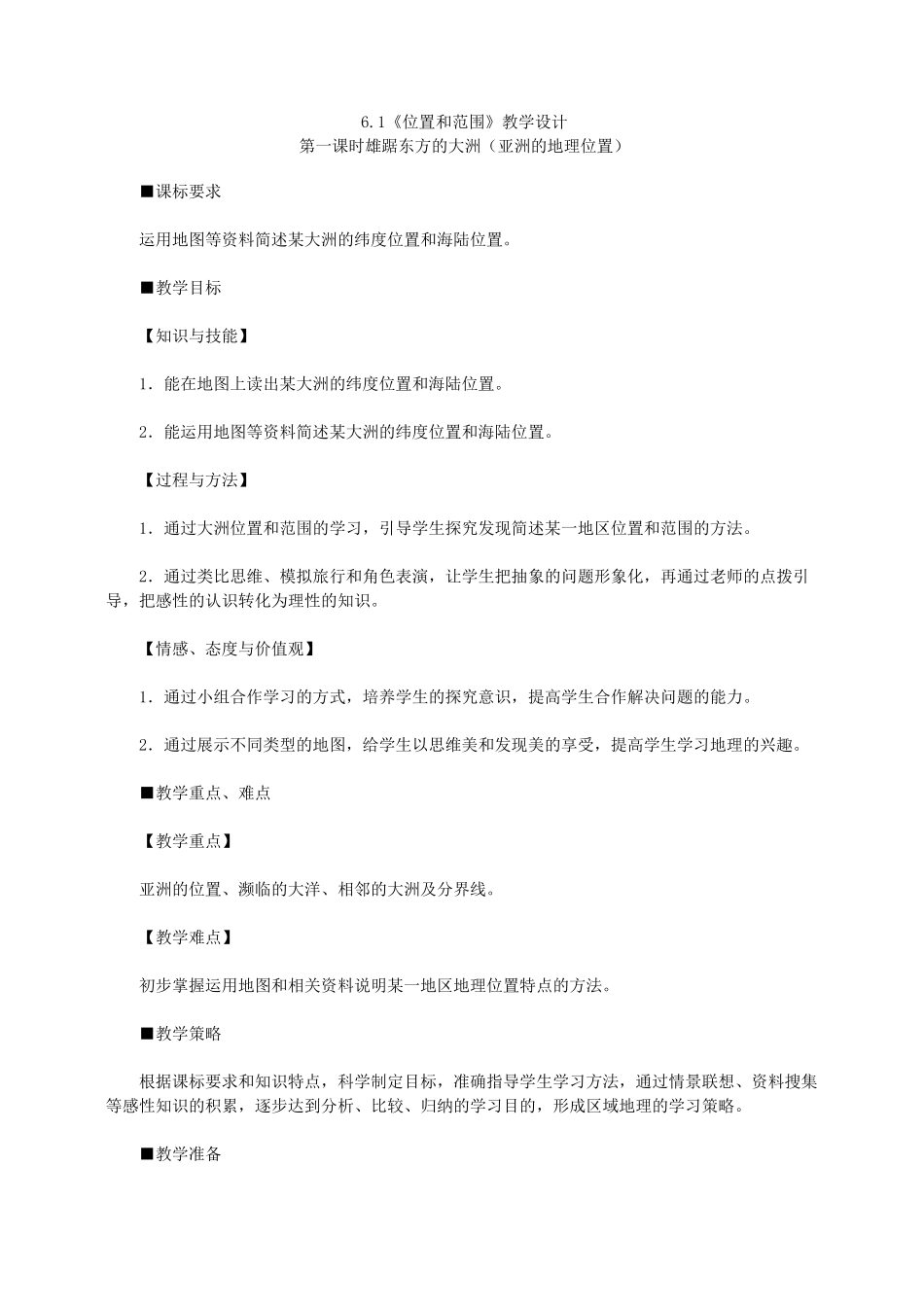 6.1《位置和范围》教学设计
第一课时雄踞东方的大洲（亚洲的地理位置）

■课标要求

运用地图等资料简述某大洲的纬度位置和海陆位置。

■教学目标

【知识与技能】

1．能在地图上读出某大洲的纬度位置和海陆位置。

2．能运用地图等资料简述某大洲的纬度位置和海陆位置。

【过程与方法】

1．通过大洲位置和范围的学习，引导学生探究发现简述某一地区位置和范围的方法。

2．通过类比思维、模拟旅行和角色表演，让学生把抽象的问题形象化，再通过老师的点拨引导，把感性的认识转化为理性的知识。

【情感、态度与价值观】

1．通过小组合作学习的方式，培养学生的探究意识，提高学生合作解决问题的能力。

2．通过展示不同类型的地图，给学生以思维美和发现美的享受，提高学生学习地理的兴趣。

■教学重点、难点

【教学重点】

亚洲的位置、濒临的大洋、相邻的大洲及分界线。

【教学难点】

初步掌握运用地图和相关资料说明某一地区地理位置特点的方法。

■教学策略

根据课标要求和知识特点，科学制定目标，准确指导学生学习方法，通过情景联想、资料搜集等感性知识的积累，逐步达到分析、比较、归纳的学习目的，形成区域地理的学习策略。

■教学准备